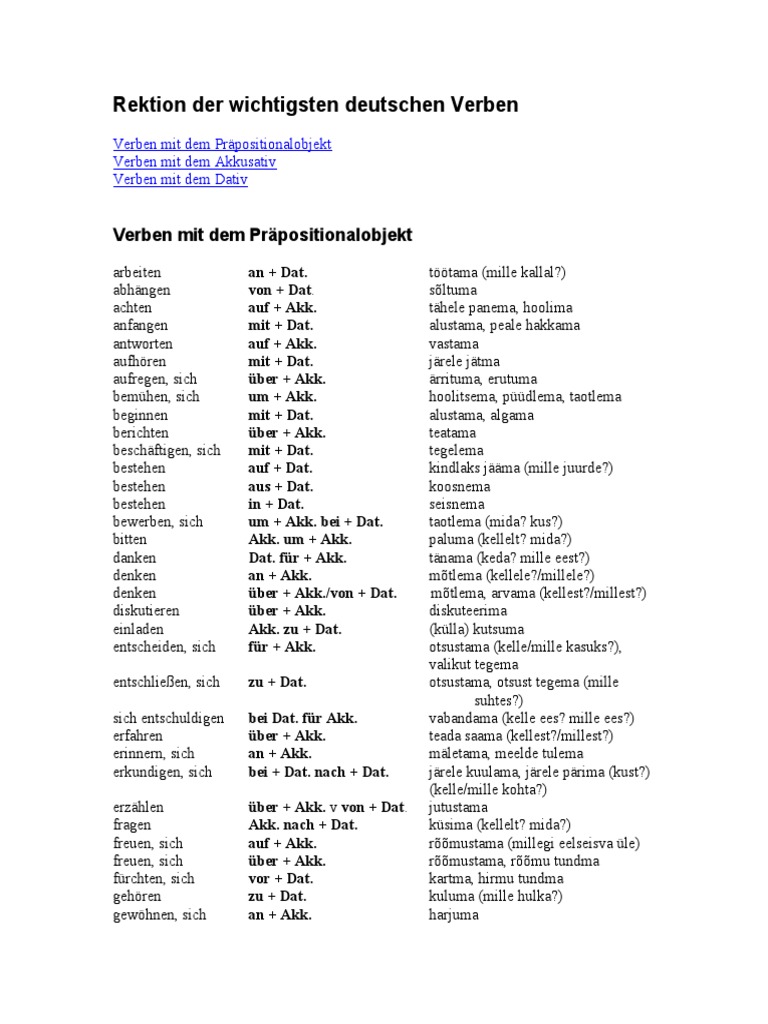 Rektion der wichtigsten deutschen Verben

Verben mit dem Präpositionalobjekt
Verben mit dem Akkusativ
Verben mit dem Dativ

Verben mit dem Präpositionalobjekt

| | | |
|---|---|---|
| arbeiten | an + Dat. | töötama (mille kallal?) |
| abhängen | von + Dat. | sõltuma |
| achten | auf + Akk. | tähele panema, hoolima |
| anfangen | mit + Dat. | alustama, peale hakkama |
| antworten | auf + Akk. | vastama |
| aufhören | mit + Dat. | järele jätma |
| aufregen, sich | über + Akk. | ärrituma, erutuma |
| bemühen, sich | um + Akk. | hoolitsema, püüdlema, taotlema |
| beginnen | mit + Dat. | alustama, algama |
| berichten | über + Akk. | teatama |
| beschäftigen, sich | mit + Dat. | tegelema |
| bestehen | auf + Dat. | kindlaks jääma (mille juurde?) |
| bestehen | aus + Dat. | koosnema |
| bestehen | in + Dat. | seisnema |
| bewerben, sich | um + Akk. bei + Dat. | taotlema (mida? kus?) |
| bitten | Akk. um + Akk. | paluma (kellelt? mida?) |
| danken | Dat. für + Akk. | tänama (keda? mille eest?) |
| denken | an + Akk. | mõtlema (kellele?/millele?) |
| denken | über + Akk./von + Dat. | mõtlema, arvama (kellest?/millest?) |
| diskutieren | über + Akk. | diskuteerima |
| einladen | Akk. zu + Dat. | (külla) kutsuma |
| entscheiden, sich | für + Akk. | otsustama (kelle/mille kasuks?), valikut tegema |
| entschließen, sich | zu + Dat. | otsustama, otsust tegema (mille suhtes?) |
| sich entschuldigen | bei Dat. für Akk. | vabandama (kelle ees? mille ees?) |
| erfahren | über + Akk. | teada saama (kellest?/millest?) |
| erinnern, sich | an + Akk. | mäletama, meelde tulema |
| erkundigen, sich | bei + Dat. nach + Dat. | järele kuulama, järele pärima (kust?) (kelle/mille kohta?) |
| erzählen | über + Akk. v von + Dat. | jutustama |
| fragen | Akk. nach + Dat. | küsima (kellelt? mida?) |
| freuen, sich | auf + Akk. | rõõmustama (millegi eelseisva üle) |
| freuen, sich | über + Akk. | rõõmustama, rõõmu tundma |
| fürchten, sich | vor + Dat. | kartma, hirmu tundma |
| gehören | zu + Dat. | kuluma (mille hulka?) |
| gewöhnen, sich | an + Akk. | harjuma |